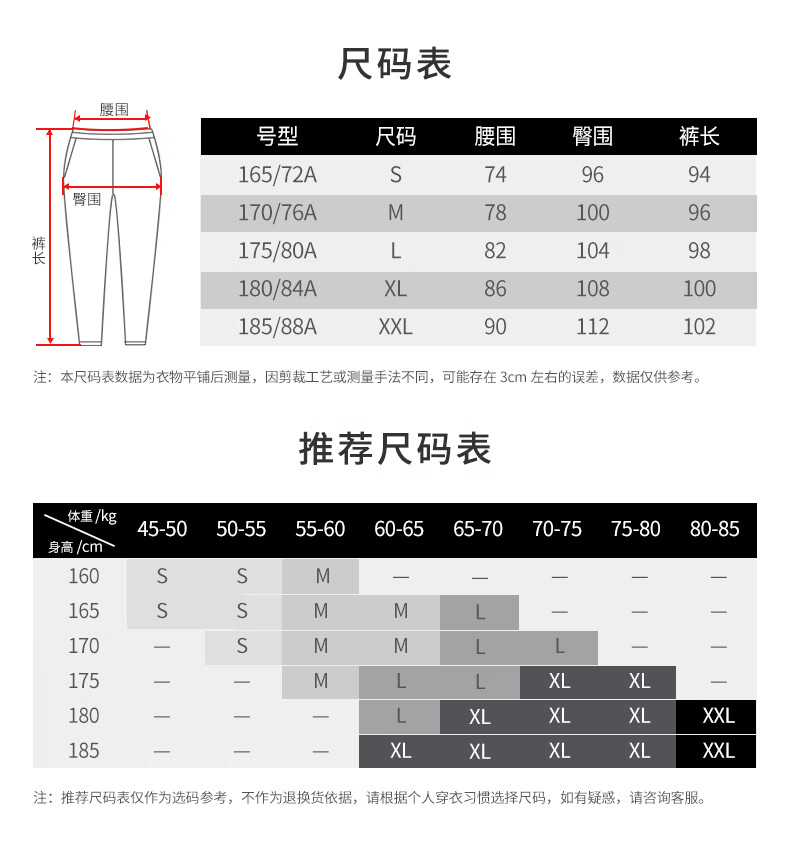 尺码表

腰围
臀围
裤长

| 号型 | 尺码 | 腰围 | 臀围 | 裤长 |
|---|---|---|---|---|
| 165/72A | S | 74 | 96 | 94 |
| 170/76A | M | 78 | 100 | 96 |
| 175/80A | L | 82 | 104 | 98 |
| 180/84A | XL | 86 | 108 | 100 |
| 185/88A | XXL | 90 | 112 | 102 |

注：本尺码表数据为衣物平铺后测量，因剪裁工艺或测量手法不同，可能存在 3cm 左右的误差，数据仅供参考。

推荐尺码表

| 体重 /kg 身高 /cm | 45-50 | 50-55 | 55-60 | 60-65 | 65-70 | 70-75 | 75-80 | 80-85 |
|---|---|---|---|---|---|---|---|---|
| 160 | S | S | M | — | — | — | — | — |
| 165 | S | S | M | M | L | — | — | — |
| 170 | — | S | M | M | L | L | — | — |
| 175 | — | — | M | L | L | XL | XL | — |
| 180 | — | — | — | L | XL | XL | XL | XXL |
| 185 | — | — | — | XL | XL | XL | XL | XXL |

注：推荐尺码表仅作为选码参考，不作为退换货依据，请根据个人穿衣习惯选择尺码，如有疑惑，请咨询客服。